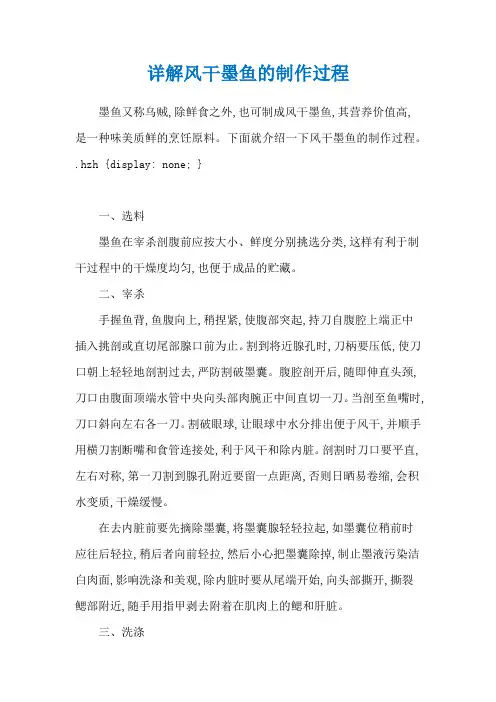 详解风干墨鱼的制作过程

墨鱼又称乌贼,除鲜食之外,也可制成风干墨鱼,其营养价值高,是一种味美质鲜的烹饪原料。下面就介绍一下风干墨鱼的制作过程。
.hzh {display: none; }

一、选料

墨鱼在宰杀剖腹前应按大小、鲜度分别挑选分类,这样有利于制干过程中的干燥度均匀,也便于成品的贮藏。

二、宰杀

手握鱼背,鱼腹向上,稍捏紧,使腹部突起,持刀自腹腔上端正中插入挑剖或直切尾部腺口前为止。割到将近腺孔时,刀柄要压低,使刀口朝上轻轻地剖割过去,严防割破墨囊。腹腔剖开后,随即伸直头颈,刀口由腹面顶端水管中央向头部肉腕正中间直切一刀。当剖至鱼嘴时,刀口斜向左右各一刀。割破眼球,让眼球中水分排出便于风干,并顺手用横刀割断嘴和食管连接处,利于风干和除内脏。剖割时刀口要平直,左右对称,第一刀割到腺孔附近要留一点距离,否则日晒易卷缩,会积水变质,干燥缓慢。

在去内脏前要先摘除墨囊,将墨囊腺轻轻拉起,如墨囊位稍前时应往后轻拉,稍后者向前轻拉,然后小心把墨囊除掉,制止墨液污染洁白肉面,影响洗涤和美观,除内脏时要从尾端开始,向头部撕开,撕裂鳃部附近,随手用指甲剥去附着在肌肉上的鳃和肝脏。

三、洗涤